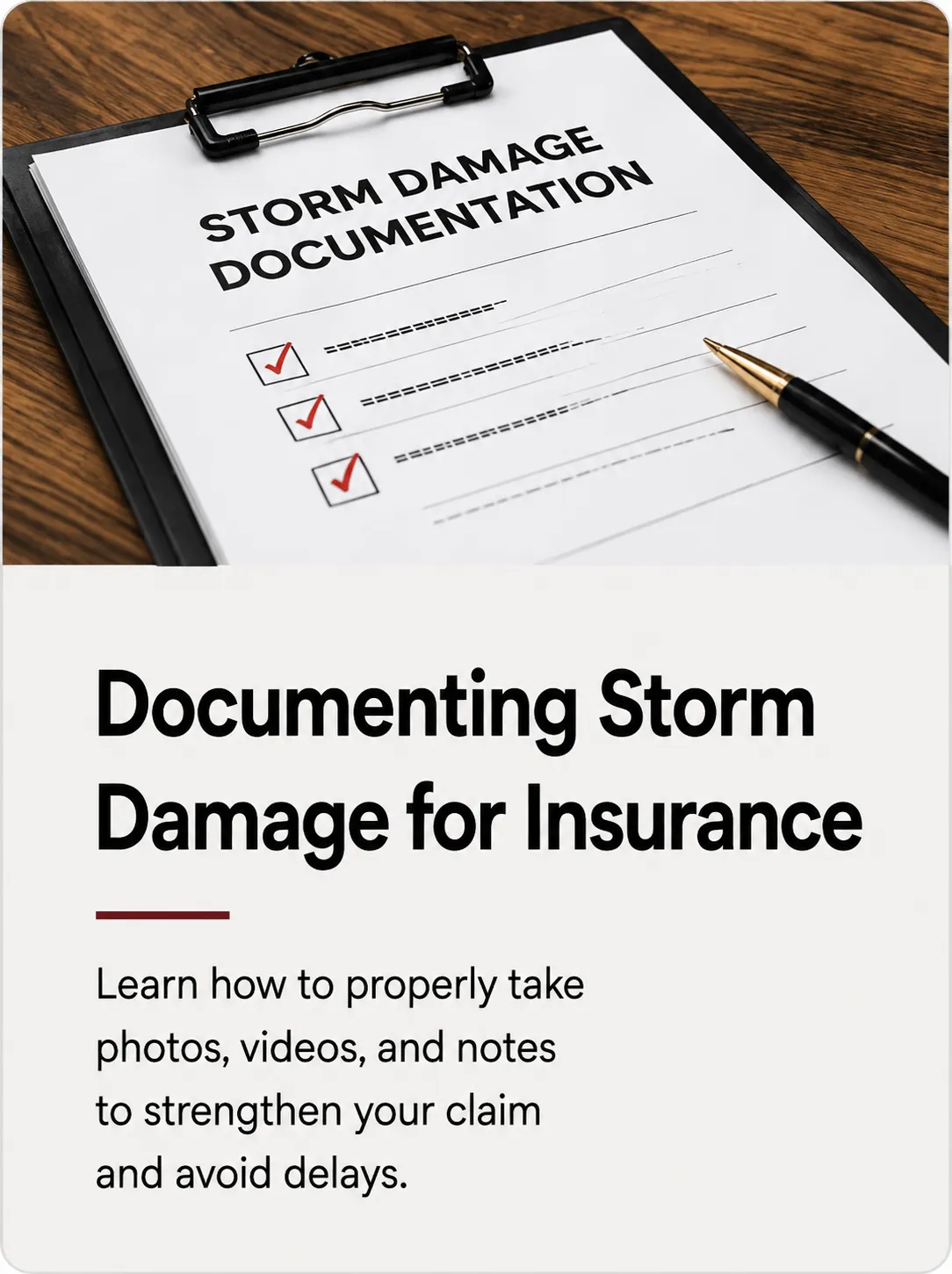 STORM DAMAGE DOCUMENTATION

Documenting Storm Damage for Insurance

Learn how to properly take photos, videos, and notes to strengthen your claim and avoid delays.